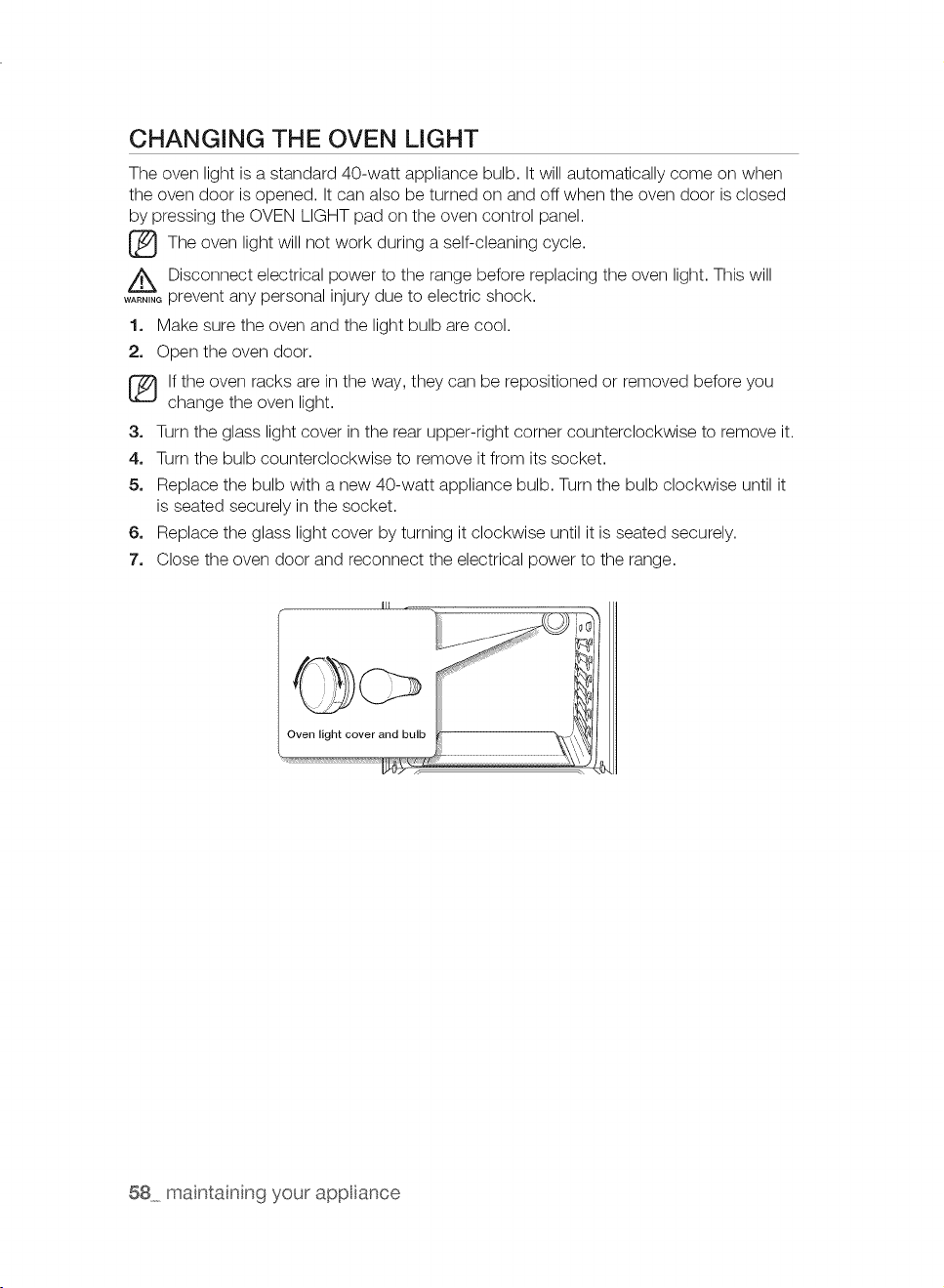 CHANGING THE OVEN LIGHT

The oven light is a standard 40-watt appliance bulb. It will automatically come on when the oven door is opened. It can also be turned on and off when the oven door is closed by pressing the OVEN LIGHT pad on the oven control panel.

The oven light will not work during a self-cleaning cycle.

WARNING Disconnect electrical power to the range before replacing the oven light. This will prevent any personal injury due to electric shock.

1. Make sure the oven and the light bulb are cool.
2. Open the oven door.

If the oven racks are in the way, they can be repositioned or removed before you change the oven light.

3. Turn the glass light cover in the rear upper-right corner counterclockwise to remove it.
4. Turn the bulb counterclockwise to remove it from its socket.
5. Replace the bulb with a new 40-watt appliance bulb. Turn the bulb clockwise until it is seated securely in the socket.
6. Replace the glass light cover by turning it clockwise until it is seated securely.
7. Close the oven door and reconnect the electrical power to the range.

Oven light cover and bulb

58_ maintaining your appliance